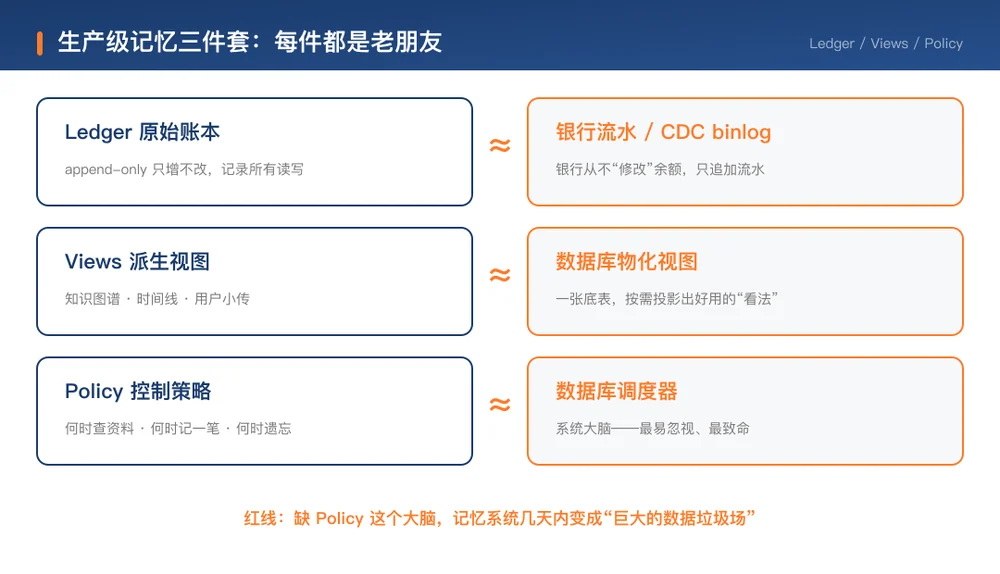 生产级记忆三件套：每件都是老朋友

Ledger / Views / Policy

Ledger 原始账本

append-only 只增不改，记录所有读写

≈

银行流水 / CDC binlog

银行从不“修改”余额，只追加流水

Views 派生视图

知识图谱 · 时间线 · 用户小传

≈

数据库物化视图

一张底表，按需投影出好用的“看法”

Policy 控制策略

何时查资料 · 何时记一笔 · 何时遗忘

≈

数据库调度器

系统大脑——最易忽视、最致命

红线：缺 Policy 这个大脑，记忆系统几天内变成“巨大的数据垃圾场”